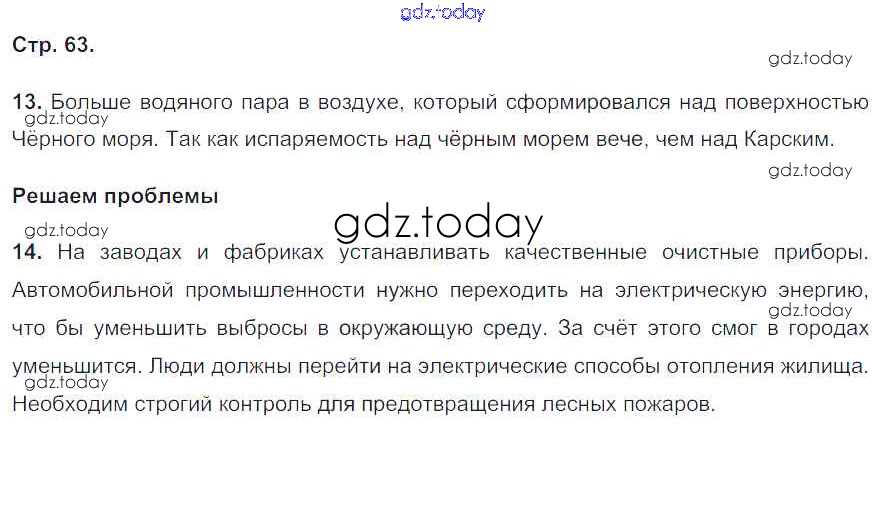 Стр. 63.

13. Больше водяного пара в воздухе, который сформировался над поверхностью Чёрного моря. Так как испаряемость над чёрным морем вече, чем над Карским.

Решаем проблемы

14. На заводах и фабриках устанавливать качественные очистные приборы. Автомобильной промышленности нужно переходить на электрическую энергию, что бы уменьшить выбросы в окружающую среду. За счёт этого смог в городах уменьшится. Люди должны перейти на электрические способы отопления жилища. Необходим строгий контроль для предотвращения лесных пожаров.

gdz.today